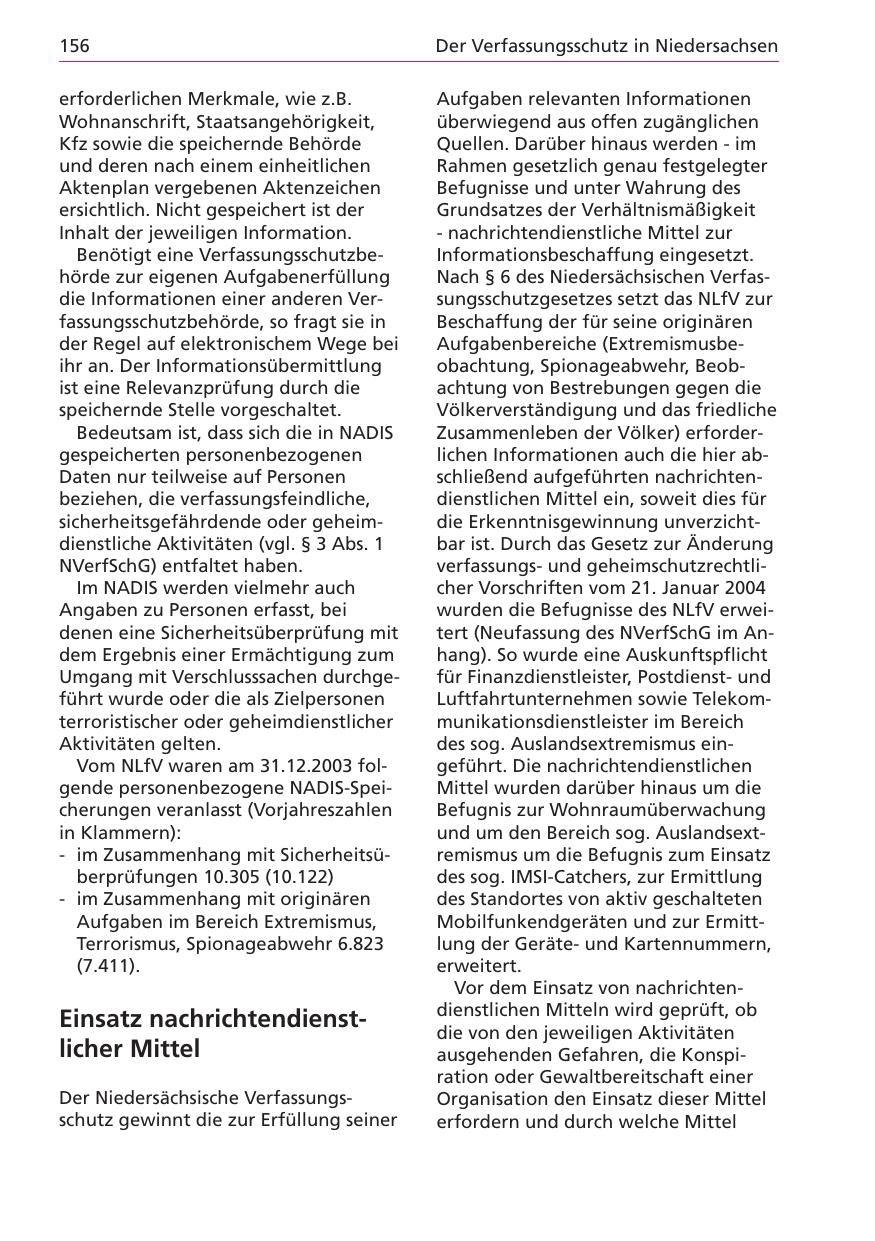 156 Der Verfassungsschutz in Niedersachsen

erforderlichen Merkmale, wie z.B. Wohnanschrift, Staatsangehörigkeit, Kfz sowie die speichernde Behörde und deren nach einem einheitlichen Aktenplan vergebenen Aktenzeichen ersichtlich. Nicht gespeichert ist der Inhalt der jeweiligen Information.

Benötigt eine Verfassungsschutzbehörde zur eigenen Aufgabenerfüllung die Informationen einer anderen Verfassungsschutzbehörde, so fragt sie in der Regel auf elektronischem Wege bei ihr an. Der Informationsübermittlung ist eine Relevanzprüfung durch die speichernde Stelle vorgeschaltet.

Bedeutsam ist, dass sich die in NADIS gespeicherten personenbezogenen Daten nur teilweise auf Personen beziehen, die verfassungsfeindliche, sicherheitsgefährdende oder geheimdienstliche Aktivitäten (vgl. § 3 Abs. 1 NVerfSchG) entfaltet haben.

Im NADIS werden vielmehr auch Angaben zu Personen erfasst, bei denen eine Sicherheitsüberprüfung mit dem Ergebnis einer Ermächtigung zum Umgang mit Verschlusssachen durchgeführt wurde oder die als Zielpersonen terroristischer oder geheimdienstlicher Aktivitäten gelten.

Vom NLfV waren am 31.12.2003 folgende personenbezogene NADIS-Speicherungen veranlasst (Vorjahreszahlen in Klammern):
- im Zusammenhang mit Sicherheitsüberprüfungen 10.305 (10.122)
- im Zusammenhang mit originären Aufgaben im Bereich Extremismus, Terrorismus, Spionageabwehr 6.823 (7.411).

Einsatz nachrichtendienstlicher Mittel

Der Niedersächsische Verfassungsschutz gewinnt die zur Erfüllung seiner Aufgaben relevanten Informationen überwiegend aus offen zugänglichen Quellen. Darüber hinaus werden - im Rahmen gesetzlich genau festgelegter Befugnisse und unter Wahrung des Grundsatzes der Verhältnismäßigkeit - nachrichtendienstliche Mittel zur Informationsbeschaffung eingesetzt. Nach § 6 des Niedersächsischen Verfassungsschutzgesetzes setzt das NLfV zur Beschaffung der für seine originären Aufgabenbereiche (Extremismusbeobachtung, Spionageabwehr, Beobachtung von Bestrebungen gegen die Völkerverständigung und das friedliche Zusammenleben der Völker) erforderlichen Informationen auch die hier abschließend aufgeführten nachrichtendienstlichen Mittel ein, soweit dies für die Erkenntnisgewinnung unverzichtbar ist. Durch das Gesetz zur Änderung verfassungs- und geheimschutzrechtlicher Vorschriften vom 21. Januar 2004 wurden die Befugnisse des NLfV erweitert (Neufassung des NVerfSchG im Anhang). So wurde eine Auskunftspflicht für Finanzdienstleister, Postdienst- und Luftfahrtunternehmen sowie Telekommunikationsdienstleister im Bereich des sog. Auslandsextremismus eingeführt. Die nachrichtendienstlichen Mittel wurden darüber hinaus um die Befugnis zur Wohnraumüberwachung und um den Bereich sog. Auslandsextremismus um die Befugnis zum Einsatz des sog. IMSI-Catchers, zur Ermittlung des Standortes von aktiv geschalteten Mobilfunkendgeräten und zur Ermittlung der Geräte- und Kartennummern, erweitert.

Vor dem Einsatz von nachrichtendienstlichen Mitteln wird geprüft, ob die von den jeweiligen Aktivitäten ausgehenden Gefahren, die Konspiration oder Gewaltbereitschaft einer Organisation den Einsatz dieser Mittel erfordern und durch welche Mittel